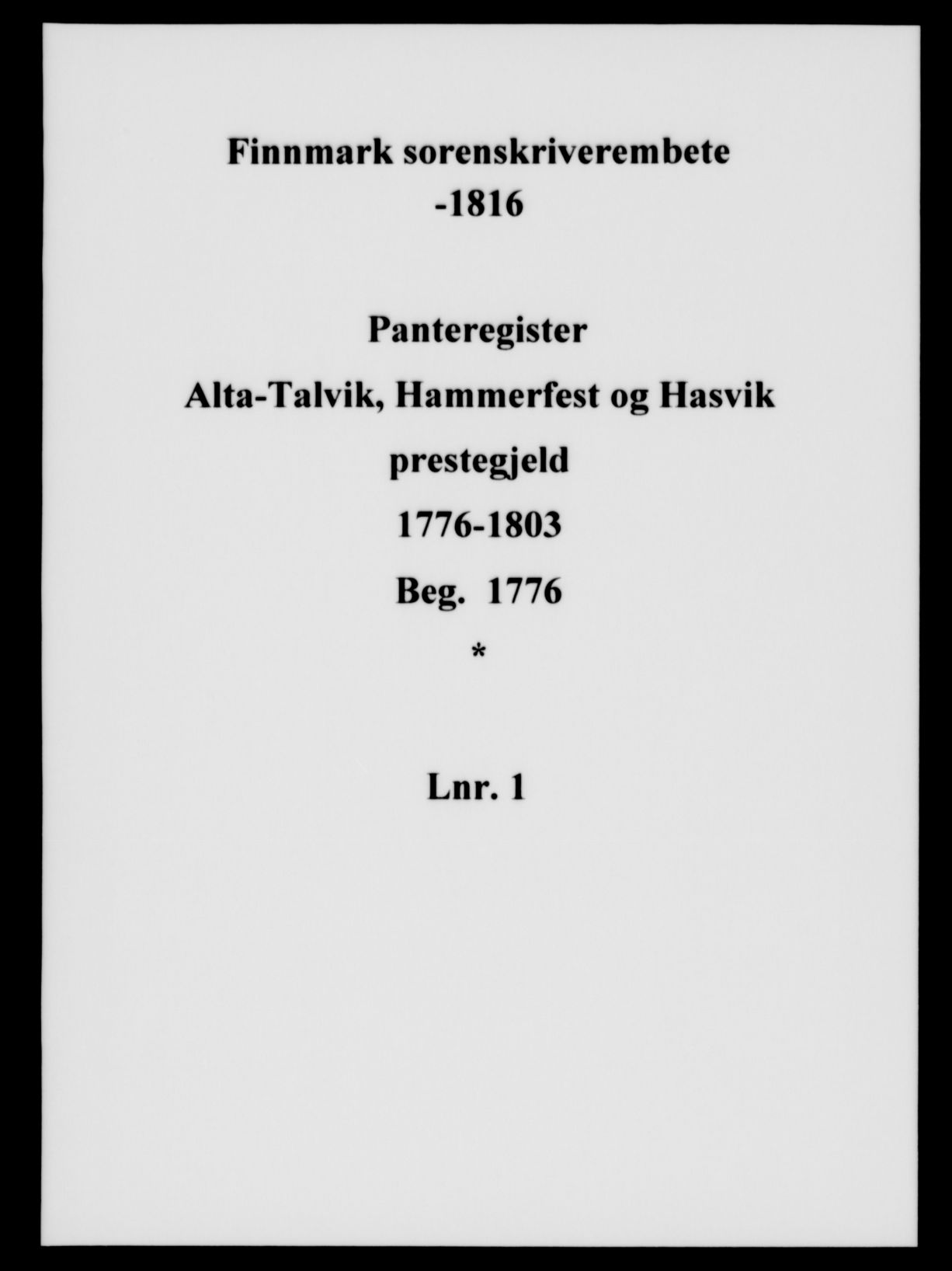 Finnmark sorenskriverembete
-1816

Panteregister
Alta-Talvik, Hammerfest og Hasvik
prestegjeld
1776-1803
Beg. 1776
*

Lnr. 1